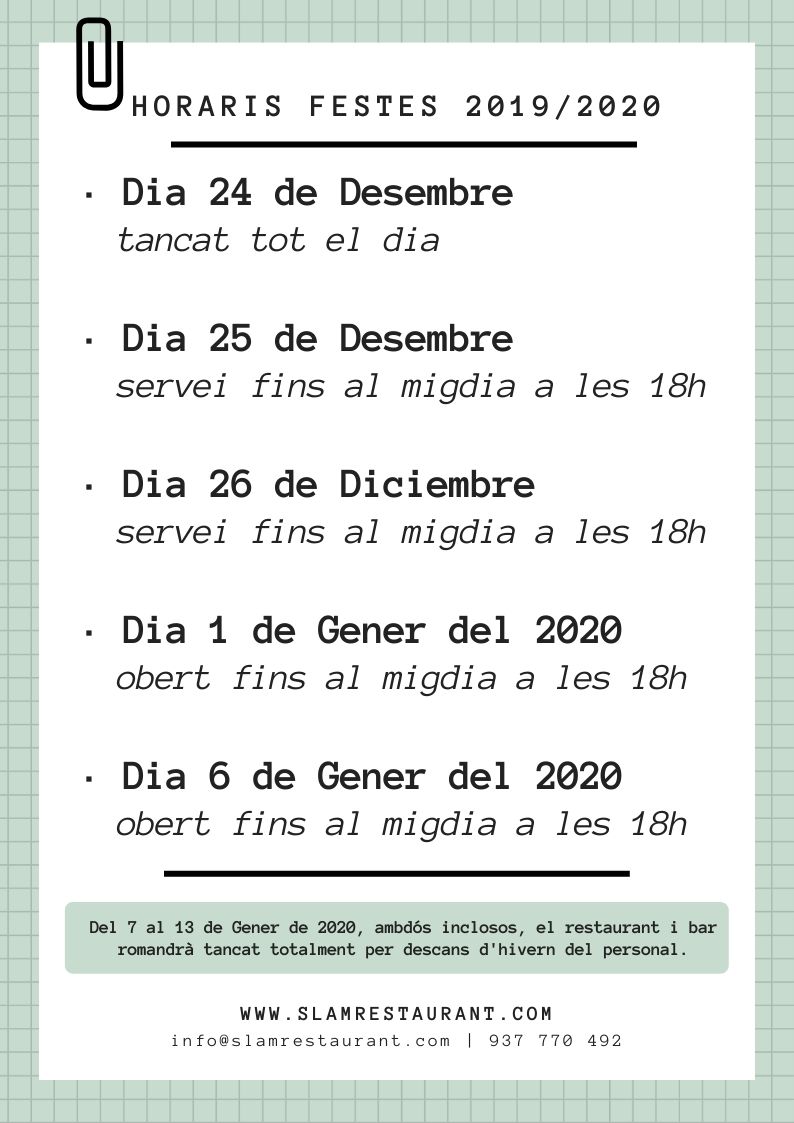 HORARIS FESTES 2019/2020

· Dia 24 de Desembre
tancat tot el dia

· Dia 25 de Desembre
servei fins al migdia a les 18h

· Dia 26 de Diciembre
servei fins al migdia a les 18h

· Dia 1 de Gener del 2020
obert fins al migdia a les 18h

· Dia 6 de Gener del 2020
obert fins al migdia a les 18h

Del 7 al 13 de Gener de 2020, ambdós inclosos, el restaurant i bar romandrà tancat totalment per descans d'hivern del personal.

WWW.SLAMRESTAURANT.COM
info@slamrestaurant.com | 937 770 492